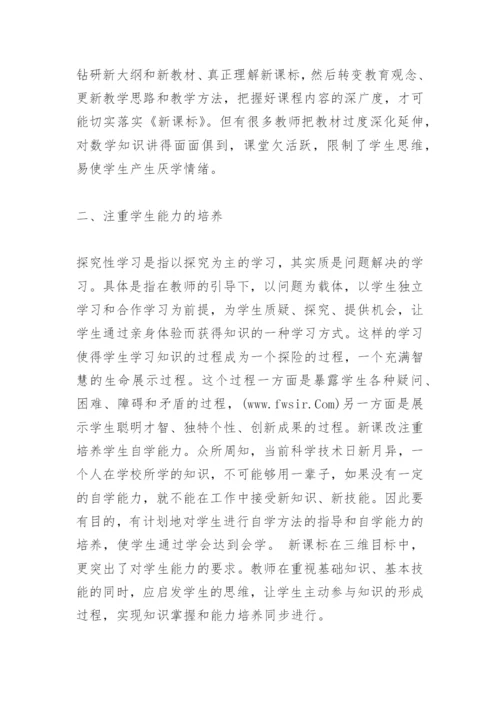 钻研新大纲和新教材、真正理解新课标，然后转变教育观念、更新教学思路和教学方法，把握好课程内容的深广度，才可能切实落实《新课标》。但有很多教师把教材过度深化延伸，对数学知识讲得面面俱到，课堂欠活跃，限制了学生思维，易使学生产生厌学情绪。

二、注重学生能力的培养

探究性学习是指以探究为主的学习，其实质是问题解决的学习。具体是指在教师的引导下，以问题为载体，以学生独立学习和合作学习为前提，为学生质疑、探究、提供机会，让学生通过亲身体验而获得知识的一种学习方式。这样的学习使得学生学习知识的过程成为一个探险的过程，一个充满智慧的生命展示过程。这个过程一方面是暴露学生各种疑问、困难、障碍和矛盾的过程，(www.fwsir.Com)另一方面是展示学生聪明才智、独特个性、创新成果的过程。新课改注重培养学生自学能力。众所周知，当前科学技术日新月异，一个人在学校所学的知识，不可能够用一辈子，如果没有一定的自学能力，就不能在工作中接受新知识、新技能。因此要有目的，有计划地对学生进行自学方法的指导和自学能力的培养，使学生通过学会达到会学。 新课标在三维目标中，更突出了对学生能力的要求。教师在重视基础知识、基本技能的同时，应启发学生的思维，让学生主动参与知识的形成过程，实现知识掌握和能力培养同步进行。